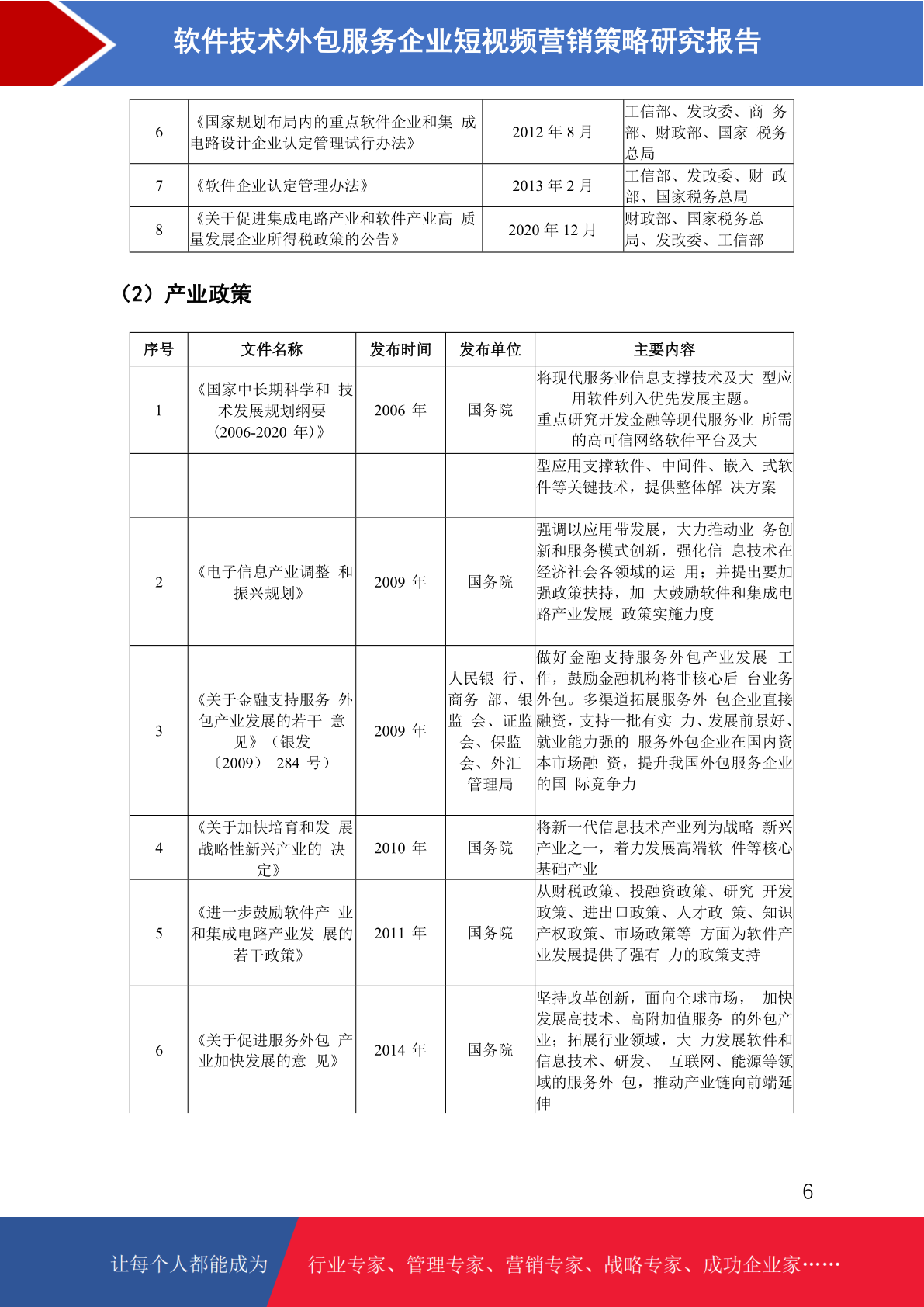 软件技术外包服务企业短视频营销策略研究报告

| 6 | 《国家规划布局内的重点软件企业和集 成电路设计企业认定管理试行办法》 | 2012 年 8 月 | 工信部、发改委、商 务部、财政部、国家 税务总局 |
|---|---|---|---|
| 7 | 《软件企业认定管理办法》 | 2013 年 2 月 | 工信部、发改委、财 政部、国家税务总局 |
| 8 | 《关于促进集成电路产业和软件产业高 质量发展企业所得税政策的公告》 | 2020 年 12 月 | 财政部、国家税务总局、发改委、工信部 |

（2）产业政策

| 序号 | 文件名称 | 发布时间 | 发布单位 | 主要内容 |
|---|---|---|---|---|
| 1 | 《国家中长期科学和 技术发展规划纲要（2006-2020 年）》 | 2006 年 | 国务院 | 将现代服务业信息支撑技术及大 型应用软件列入优先发展主题。重点研究开发金融等现代服务业 所需的高可信网络软件平台及大 |
| | | | | 型应用支撑软件、中间件、嵌入 式软件等关键技术，提供整体解 决方案 |
| 2 | 《电子信息产业调整 和振兴规划》 | 2009 年 | 国务院 | 强调以应用带发展，大力推动业 务创新和服务模式创新，强化信 息技术在经济社会各领域的运 用；并提出要加强政策扶持，加 大鼓励软件和集成电路产业发展 政策实施力度 |
| 3 | 《关于金融支持服务 外包产业发展的若干 意见》（银发〔2009〕 284 号） | 2009 年 | 人民银 行、商务 部、银监 会、证监会、保监会、外汇管理局 | 做好金融支持服务外包产业发展 工作，鼓励金融机构将非核心后 台业务外包。多渠道拓展服务外 包企业直接融资，支持一批有实 力、发展前景好、就业能力强的 服务外包企业在国内资本市场融 资，提升我国外包服务企业的国 际竞争力 |
| 4 | 《关于加快培育和发 展战略性新兴产业的 决定》 | 2010 年 | 国务院 | 将新一代信息技术产业列为战略 新兴产业之一，着力发展高端软 件等核心基础产业 |
| 5 | 《进一步鼓励软件产 业和集成电路产业发 展的若干政策》 | 2011 年 | 国务院 | 从财税政策、投融资政策、研究 开发政策、进出口政策、人才政 策、知识产权政策、市场政策等 方面为软件产业发展提供了强有 力的政策支持 |
| 6 | 《关于促进服务外包 产业加快发展的意 见》 | 2014 年 | 国务院 | 坚持改革创新，面向全球市场， 加快发展高技术、高附加值服务 的外包产业；拓展行业领域，大 力发展软件和信息技术、研发、 互联网、能源等领域的服务外 包，推动产业链向前端延伸 |

6

让每个人都能成为 行业专家、管理专家、营销专家、战略专家、成功企业家……